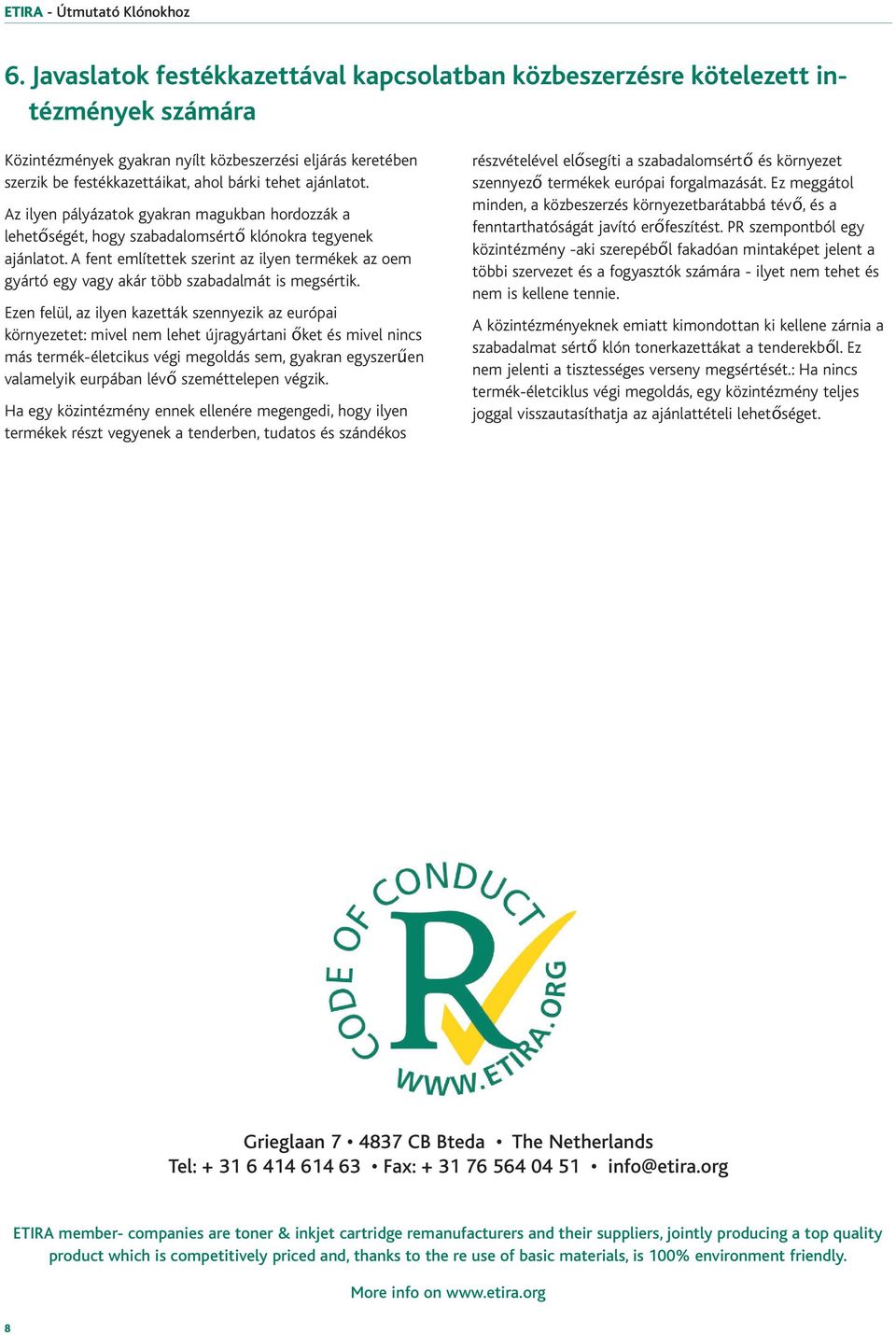 ETIRA - Útmutató Klónokhoz

6. Javaslatok festékkazettával kapcsolatban közbeszerzésre kötelezett intézmények számára

Közintézmények gyakran nyílt közbeszerzési eljárás keretében szerzik be festékkazettáikat, ahol bárki tehet ajánlatot.

Az ilyen pályázatok gyakran magukban hordozzák a lehetőségét, hogy szabadalomsértő klónokra tegyenek ajánlatot. A fent említettek szerint az ilyen termékek az oem gyártó egy vagy akár több szabadalmát is megsértik.

Ezen felül, az ilyen kazetták szennyezik az európai környezetet: mivel nem lehet újragyártani őket és mivel nincs más termék-életcikus végi megoldás sem, gyakran egyszerűen valamelyik eurpában lévő szeméttelepen végzik.

Ha egy közintézmény ennek ellenére megengedi, hogy ilyen termékek részt vegyenek a tenderben, tudatos és szándékos részvételével elősegíti a szabadalomsértő és környezet szennyező termékek európai forgalmazását. Ez meggátol minden, a közbeszerzés környezetbarátabbá tévő, és a fenntarthatóságát javító erőfeszítést. PR szempontból egy közintézmény -aki szerepéből fakadóan mintaképet jelent a többi szervezet és a fogyasztók számára - ilyet nem tehet és nem is kellene tennie.

A közintézményeknek emiatt kimondottan ki kellene zárnia a szabadalmat sértő klón tonerkazettákat a tenderekből. Ez nem jelenti a tisztességes verseny megsértését.: Ha nincs termék-életciklus végi megoldás, egy közintézmény teljes joggal visszautasíthatja az ajánlattételi lehetőséget.

CODE OF CONDUCT
R
WWW.ETIRA.ORG

Grieglaan 7 • 4837 CB Bteda • The Netherlands
Tel: + 31 6 414 614 63 • Fax: + 31 76 564 04 51 • info@etira.org

ETIRA member- companies are toner & inkjet cartridge remanufacturers and their suppliers, jointly producing a top quality product which is competitively priced and, thanks to the re use of basic materials, is 100% environment friendly.

More info on www.etira.org

8